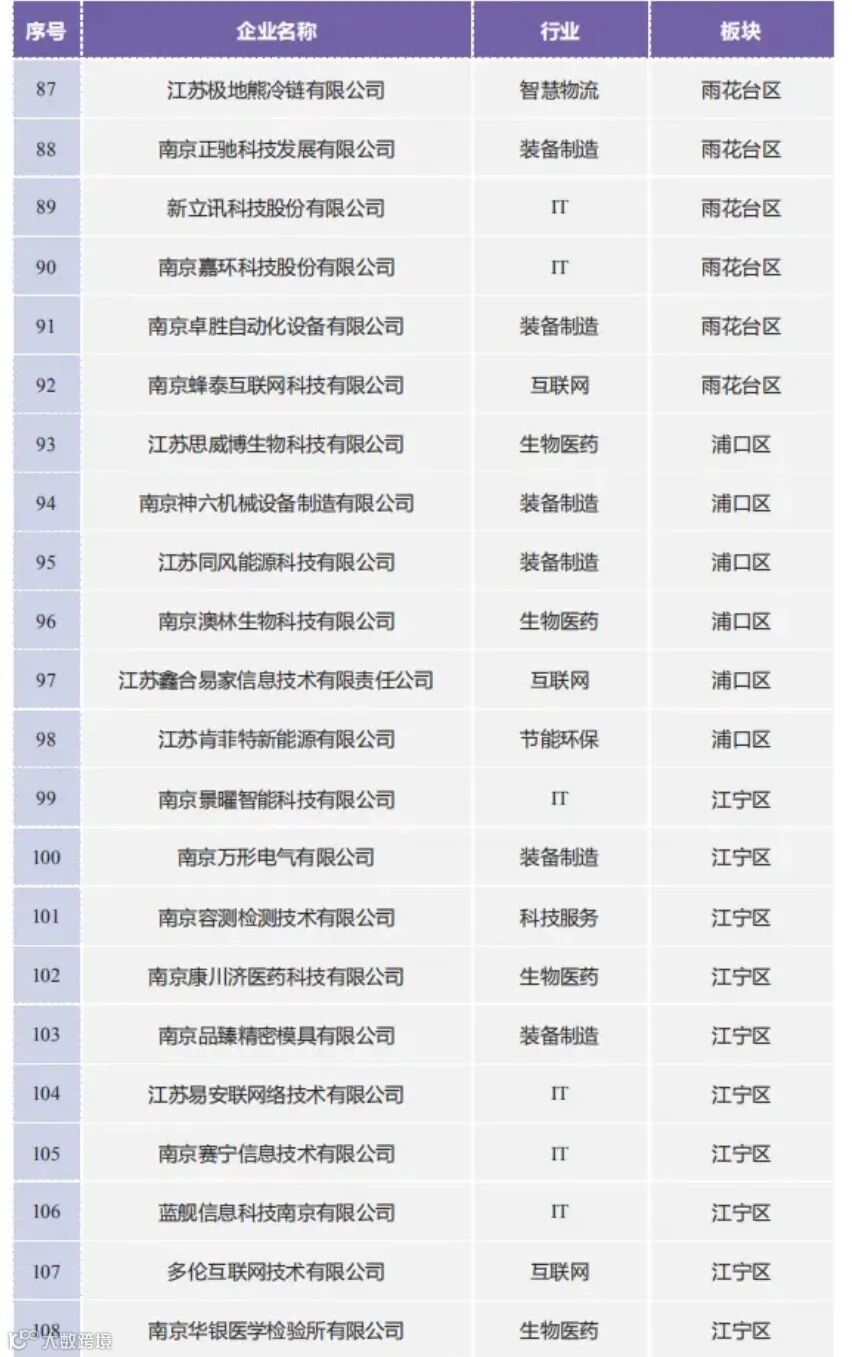 | 序号 | 企业名称 | 行业 | 板块 |
|---|---|---|---|
| 87 | 江苏极地熊冷链有限公司 | 智慧物流 | 雨花台区 |
| 88 | 南京正驰科技发展有限公司 | 装备制造 | 雨花台区 |
| 89 | 新立讯科技股份有限公司 | IT | 雨花台区 |
| 90 | 南京嘉环科技股份有限公司 | IT | 雨花台区 |
| 91 | 南京卓胜自动化设备有限公司 | 装备制造 | 雨花台区 |
| 92 | 南京蜂泰互联网科技有限公司 | 互联网 | 雨花台区 |
| 93 | 江苏思威博生物科技有限公司 | 生物医药 | 浦口区 |
| 94 | 南京神六机械设备制造有限公司 | 装备制造 | 浦口区 |
| 95 | 江苏同风能源科技有限公司 | 装备制造 | 浦口区 |
| 96 | 南京澳林生物科技有限公司 | 生物医药 | 浦口区 |
| 97 | 江苏鑫合易家信息技术有限责任公司 | 互联网 | 浦口区 |
| 98 | 江苏肯菲特新能源有限公司 | 节能环保 | 浦口区 |
| 99 | 南京景曜智能科技有限公司 | IT | 江宁区 |
| 100 | 南京万形电气有限公司 | 装备制造 | 江宁区 |
| 101 | 南京容测检测技术有限公司 | 科技服务 | 江宁区 |
| 102 | 南京康川济医药科技有限公司 | 生物医药 | 江宁区 |
| 103 | 南京品臻精密模具有限公司 | 装备制造 | 江宁区 |
| 104 | 江苏易安联网络技术有限公司 | IT | 江宁区 |
| 105 | 南京赛宁信息技术有限公司 | IT | 江宁区 |
| 106 | 蓝舰信息科技南京有限公司 | IT | 江宁区 |
| 107 | 多伦互联网技术有限公司 | 互联网 | 江宁区 |
| 108 | 南京华银医学检验所有限公司 | 生物医药 | 江宁区 |

八数跨境